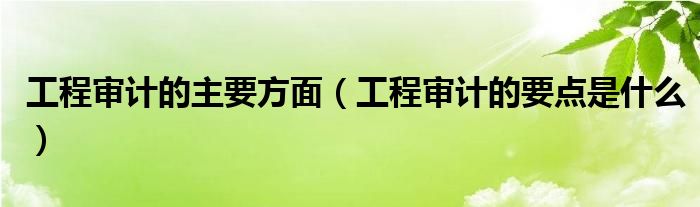 工程审计的主要方面（工程审计的要点是什么）